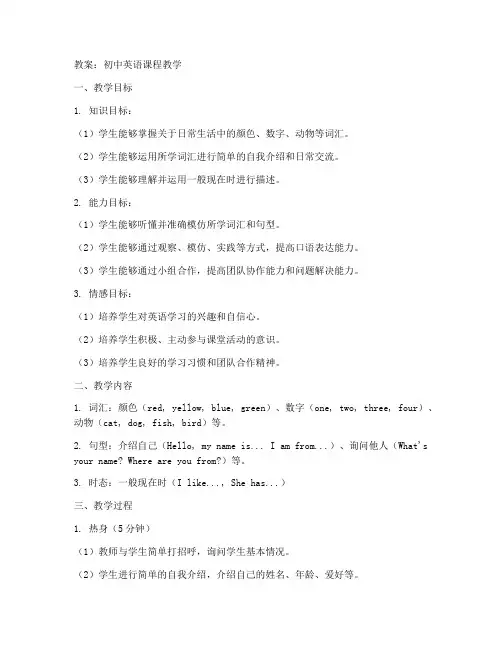 教案：初中英语课程教学

一、教学目标

1. 知识目标：

（1）学生能够掌握关于日常生活中的颜色、数字、动物等词汇。

（2）学生能够运用所学词汇进行简单的自我介绍和日常交流。

（3）学生能够理解并运用一般现在时进行描述。

2. 能力目标：

（1）学生能够听懂并准确模仿所学词汇和句型。

（2）学生能够通过观察、模仿、实践等方式，提高口语表达能力。

（3）学生能够通过小组合作，提高团队协作能力和问题解决能力。

3. 情感目标：

（1）培养学生对英语学习的兴趣和自信心。

（2）培养学生积极、主动参与课堂活动的意识。

（3）培养学生良好的学习习惯和团队合作精神。

二、教学内容

1. 词汇：颜色（red, yellow, blue, green）、数字（one, two, three, four）、动物（cat, dog, fish, bird）等。

2. 句型：介绍自己（Hello, my name is... I am from...）、询问他人（What's your name? Where are you from?）等。

3. 时态：一般现在时（I like..., She has...）

三、教学过程

1. 热身（5分钟）

（1）教师与学生简单打招呼，询问学生基本情况。

（2）学生进行简单的自我介绍，介绍自己的姓名、年龄、爱好等。